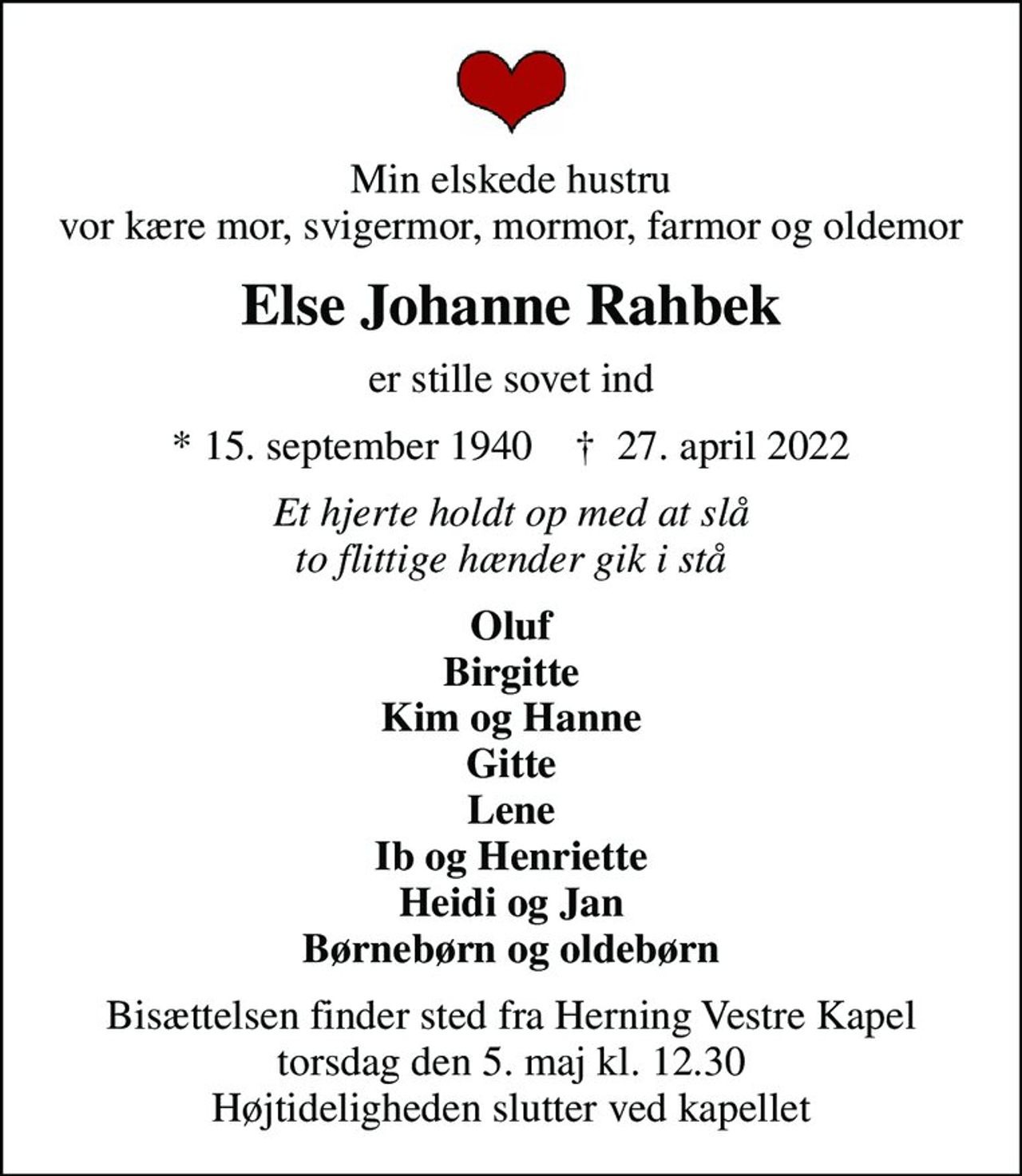 Min elskede hustru
vor kære mor, svigermor, mormor, farmor og oldemor

Else Johanne Rahbek

er stille sovet ind

* 15. september 1940 † 27. april 2022

Et hjerte holdt op med at slå
to flittige hænder gik i stå

Oluf
Birgitte
Kim og Hanne
Gitte
Lene
Ib og Henriette
Heidi og Jan
Børnebørn og oldebørn

Bisættelsen finder sted fra Herning Vestre Kapel
torsdag den 5. maj kl. 12.30
Højtideligheden slutter ved kapellet